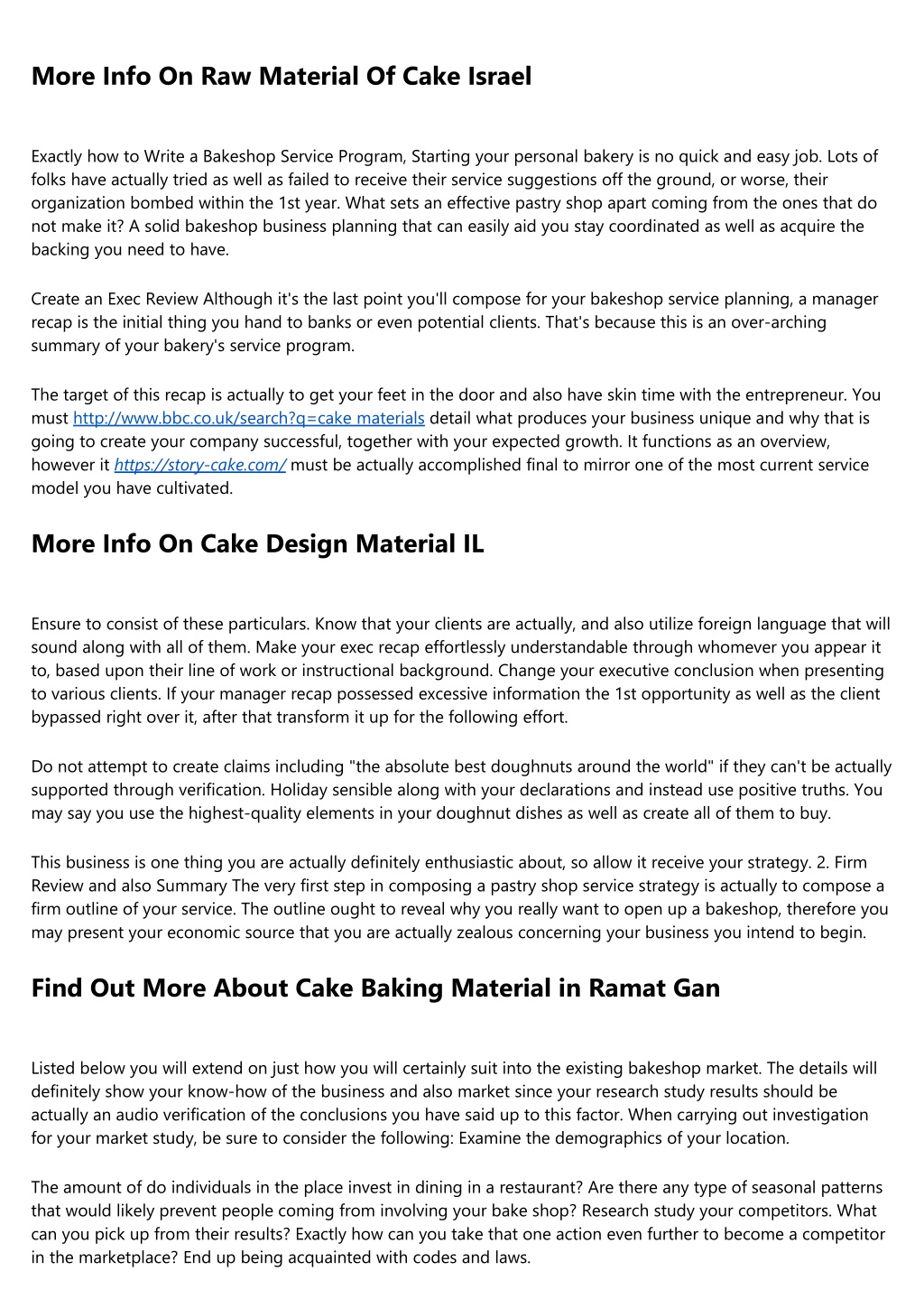 More Info On Raw Material Of Cake Israel

Exactly how to Write a Bakeshop Service Program, Starting your personal bakery is no quick and easy job. Lots of folks have actually tried as well as failed to receive their service suggestions off the ground, or worse, their organization bombed within the 1st year. What sets an effective pastry shop apart coming from the ones that do not make it? A solid bakeshop business planning that can easily aid you stay coordinated as well as acquire the backing you need to have.

Create an Exec Review Although it's the last point you'll compose for your bakeshop service planning, a manager recap is the initial thing you hand to banks or even potential clients. That's because this is an over-arching summary of your bakery's service program.

The target of this recap is actually to get your feet in the door and also have skin time with the entrepreneur. You must http://www.bbc.co.uk/search?q=cake materials detail what produces your business unique and why that is going to create your company successful, together with your expected growth. It functions as an overview, however it https://story-cake.com/ must be actually accomplished final to mirror one of the most current service model you have cultivated.

More Info On Cake Design Material IL

Ensure to consist of these particulars. Know that your clients are actually, and also utilize foreign language that will sound along with all of them. Make your exec recap effortlessly understandable through whomever you appear it to, based upon their line of work or instructional background. Change your executive conclusion when presenting to various clients. If your manager recap possessed excessive information the 1st opportunity as well as the client bypassed right over it, after that transform it up for the following effort.

Do not attempt to create claims including "the absolute best doughnuts around the world" if they can't be actually supported through verification. Holiday sensible along with your declarations and instead use positive truths. You may say you use the highest-quality elements in your doughnut dishes as well as create all of them to buy.

This business is one thing you are actually definitely enthusiastic about, so allow it receive your strategy. 2. Firm Review and also Summary The very first step in composing a pastry shop service strategy is actually to compose a firm outline of your service. The outline ought to reveal why you really want to open up a bakeshop, therefore you may present your economic source that you are actually zealous concerning your business you intend to begin.

Find Out More About Cake Baking Material in Ramat Gan

Listed below you will extend on just how you will certainly suit into the existing bakeshop market. The details will definitely show your know-how of the business and also market since your research study results should be actually an audio verification of the conclusions you have said up to this factor. When carrying out investigation for your market study, be sure to consider the following: Examine the demographics of your location.

The amount of do individuals in the place invest in dining in a restaurant? Are there any type of seasonal patterns that would likely prevent people coming from involving your bake shop? Research study your competitors. What can you pick up from their results? Exactly how can you take that one action even further to become a competitor in the marketplace? End up being acquainted with codes and laws.